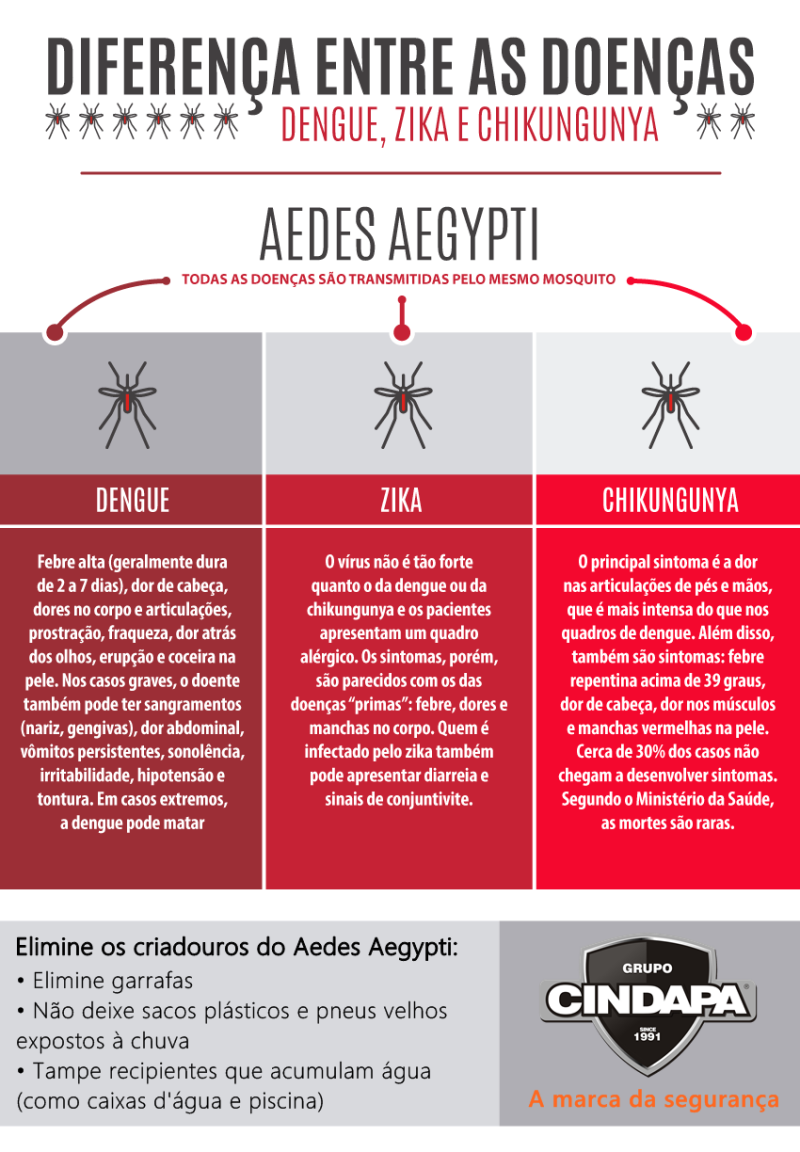 DIFERENÇA ENTRE AS DOENÇAS
DENGUE, ZIKA E CHIKUNGUNYA

AEDES AEGYPTI
TODAS AS DOENÇAS SÃO TRANSMITIDAS PELO MESMO MOSQUITO

DENGUE

Febre alta (geralmente dura de 2 a 7 dias), dor de cabeça, dores no corpo e articulações, prostração, fraqueza, dor atrás dos olhos, erupção e coceira na pele. Nos casos graves, o doente também pode ter sangramentos (nariz, gengivas), dor abdominal, vômitos persistentes, sonolência, irritabilidade, hipotensão e tontura. Em casos extremos, a dengue pode matar

ZIKA

O vírus não é tão forte quanto o da dengue ou da chikungunya e os pacientes apresentam um quadro alérgico. Os sintomas, porém, são parecidos com os das doenças "primas": febre, dores e manchas no corpo. Quem é infectado pelo zika também pode apresentar diarreia e sinais de conjuntivite.

CHIKUNGUNYA

O principal sintoma é a dor nas articulações de pés e mãos, que é mais intensa do que nos quadros de dengue. Além disso, também são sintomas: febre repentina acima de 39 graus, dor de cabeça, dor nos músculos e manchas vermelhas na pele. Cerca de 30% dos casos não chegam a desenvolver sintomas. Segundo o Ministério da Saúde, as mortes são raras.

Elimine os criadouros do Aedes Aegypti:
• Elimine garrafas
• Não deixe sacos plásticos e pneus velhos expostos à chuva
• Tampe recipientes que acumulam água (como caixas d'água e piscina)

GRUPO
CINDAPA
SINCE 1991
A marca da segurança